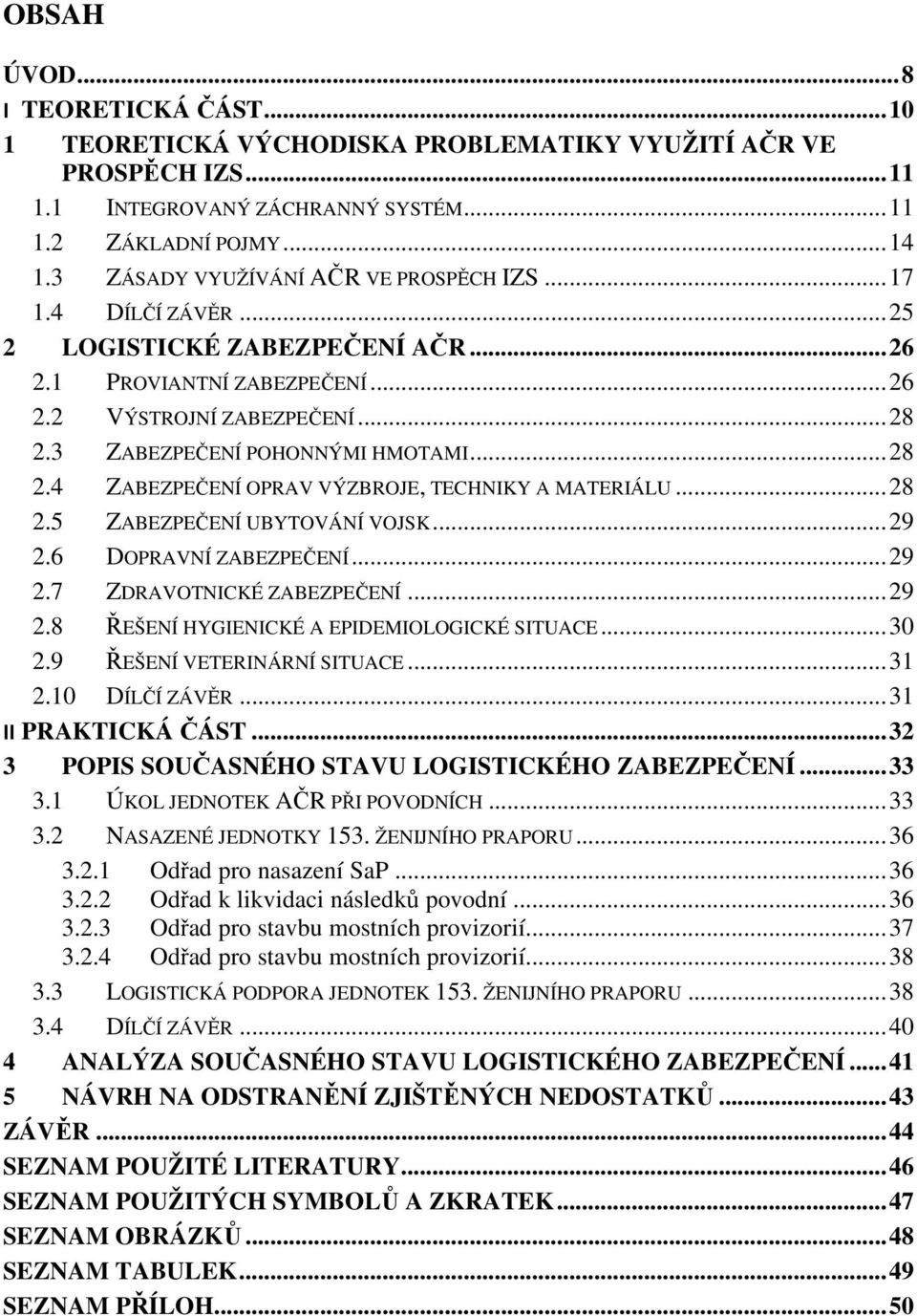 OBSAH

ÚVOD...8
I TEORETICKÁ ČÁST...10
1 TEORETICKÁ VÝCHODISKA PROBLEMATIKY VYUŽITÍ AČR VE PROSPĚCH IZS...11
1.1 INTEGROVANÝ ZÁCHRANNÝ SYSTÉM...11
1.2 ZÁKLADNÍ POJMY...14
1.3 ZÁSADY VYUŽÍVÁNÍ AČR VE PROSPĚCH IZS...17
1.4 DÍLČÍ ZÁVĚR...25
2 LOGISTICKÉ ZABEZPEČENÍ AČR...26
2.1 PROVIANTNÍ ZABEZPEČENÍ...26
2.2 VÝSTROJNÍ ZABEZPEČENÍ...28
2.3 ZABEZPEČENÍ POHONNÝMI HMOTAMI...28
2.4 ZABEZPEČENÍ OPRAV VÝZBROJE, TECHNIKY A MATERIÁLU...28
2.5 ZABEZPEČENÍ UBYTOVÁNÍ VOJSK...29
2.6 DOPRAVNÍ ZABEZPEČENÍ...29
2.7 ZDRAVOTNICKÉ ZABEZPEČENÍ...29
2.8 ŘEŠENÍ HYGIENICKÉ A EPIDEMIOLOGICKÉ SITUACE...30
2.9 ŘEŠENÍ VETERINÁRNÍ SITUACE...31
2.10 DÍLČÍ ZÁVĚR...31
II PRAKTICKÁ ČÁST...32
3 POPIS SOUČASNÉHO STAVU LOGISTICKÉHO ZABEZPEČENÍ...33
3.1 ÚKOL JEDNOTEK AČR PŘI POVODNÍCH...33
3.2 NASAZENÉ JEDNOTKY 153. ŽENIJNÍHO PRAPORU...36
3.2.1 Odřad pro nasazení SaP...36
3.2.2 Odřad k likvidaci následků povodní...36
3.2.3 Odřad pro stavbu mostních provizorií...37
3.2.4 Odřad pro stavbu mostních provizorií...38
3.3 LOGISTICKÁ PODPORA JEDNOTEK 153. ŽENIJNÍHO PRAPORU...38
3.4 DÍLČÍ ZÁVĚR...40
4 ANALÝZA SOUČASNÉHO STAVU LOGISTICKÉHO ZABEZPEČENÍ...41
5 NÁVRH NA ODSTRANĚNÍ ZJIŠTĚNÝCH NEDOSTATKŮ...43
ZÁVĚR...44
SEZNAM POUŽITÉ LITERATURY...46
SEZNAM POUŽITÝCH SYMBOLŮ A ZKRATEK...47
SEZNAM OBRÁZKŮ...48
SEZNAM TABULEK...49
SEZNAM PŘÍLOH...50